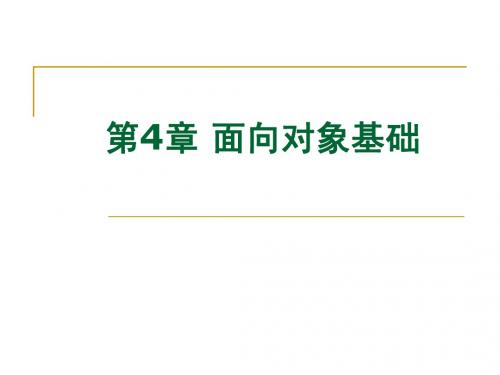 第4章 面向对象基础